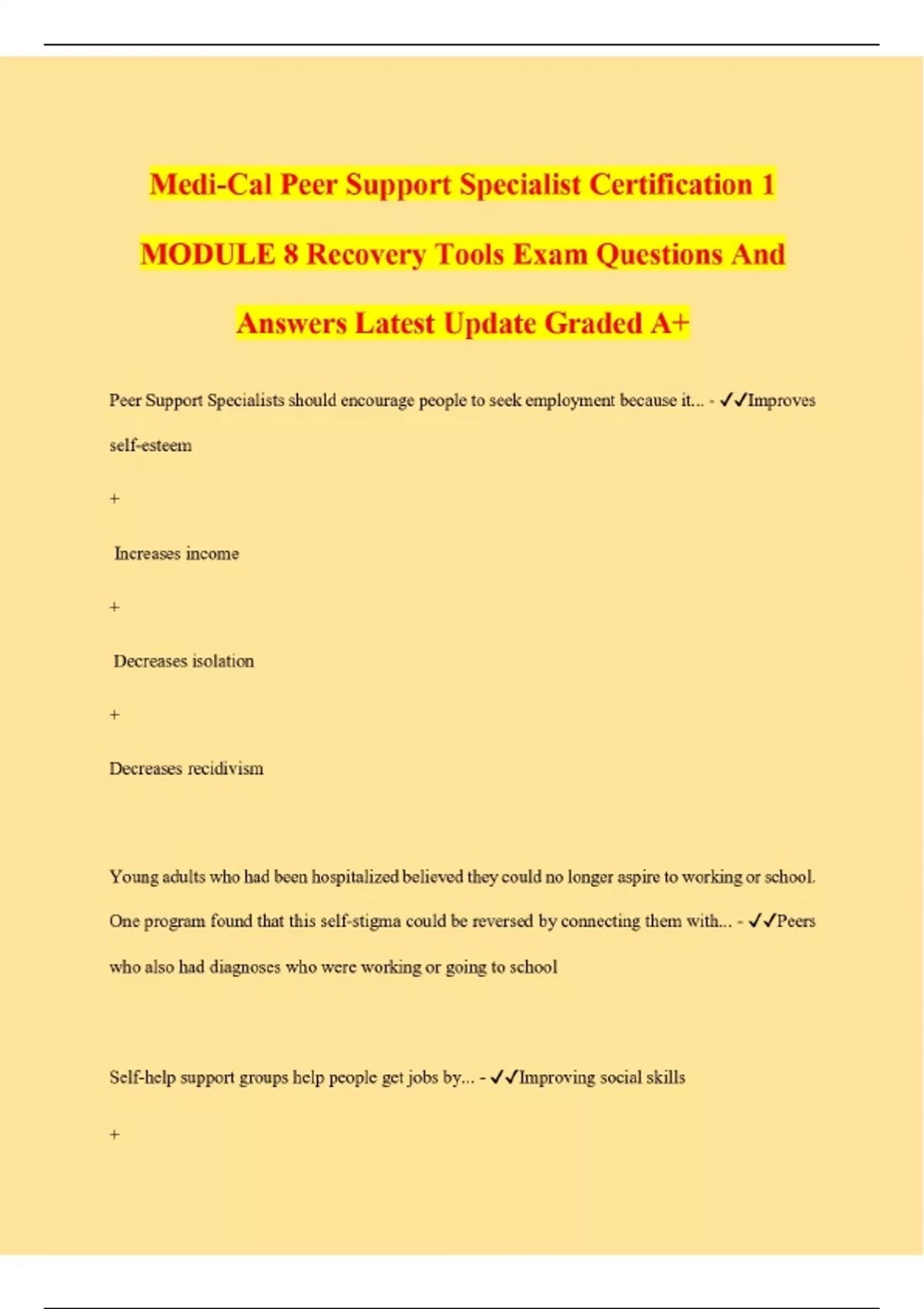 Medi-Cal Peer Support Specialist Certification 1 MODULE 8 Recovery Tools Exam Questions And Answers Latest Update Graded A+

Peer Support Specialists should encourage people to seek employment because it... - ✓✓Improves self-esteem

+

Increases income

+

Decreases isolation

+

Decreases recidivism

Young adults who had been hospitalized believed they could no longer aspire to working or school. One program found that this self-stigma could be reversed by connecting them with... - ✓✓Peers who also had diagnoses who were working or going to school

Self-help support groups help people get jobs by... - ✓✓Improving social skills

+